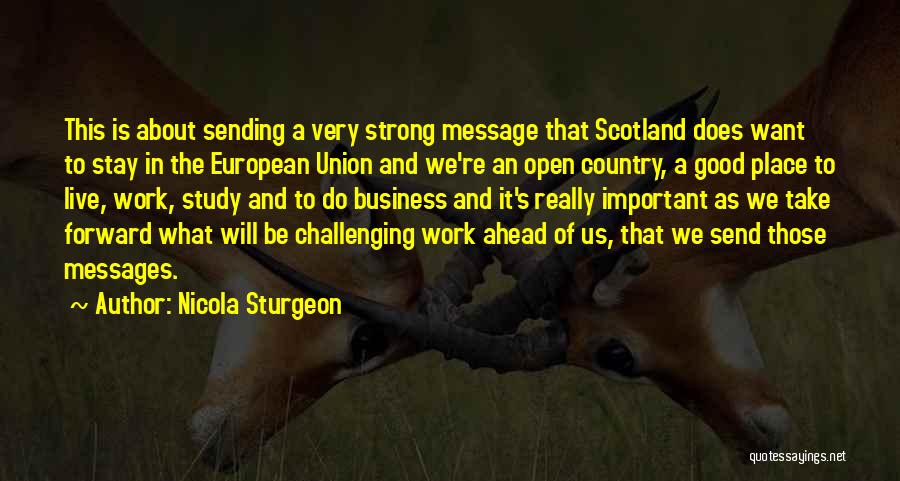 This is about sending a very strong message that Scotland does want to stay in the European Union and we're an open country, a good place to live, work, study and to do business and it's really important as we take forward what will be challenging work ahead of us, that we send those messages.

~ Author: Nicola Sturgeon

quotessayings.net